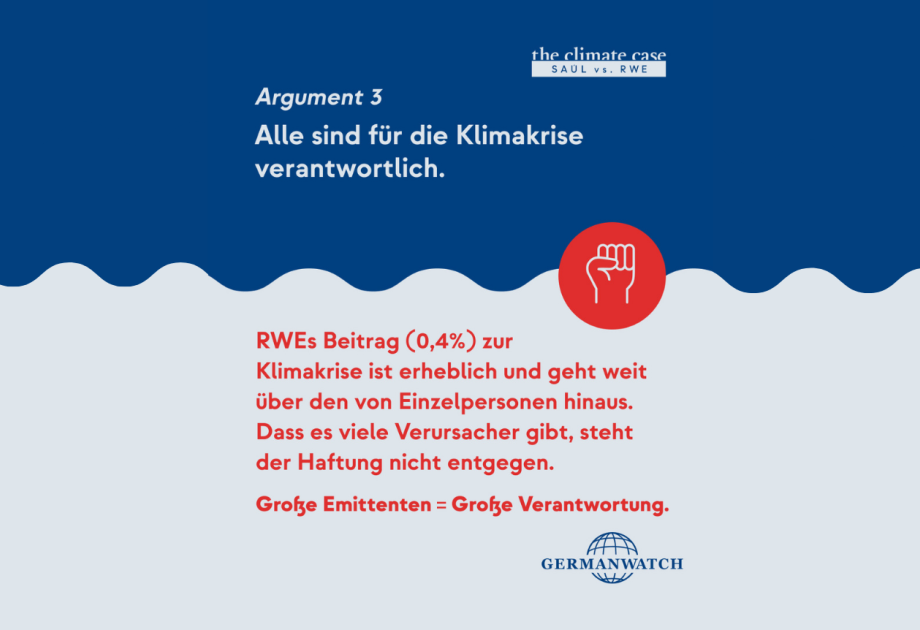 the climate case
SAÚL vs. RWE

Argument 3

Alle sind für die Klimakrise verantwortlich.

RWEs Beitrag (0,4%) zur Klimakrise ist erheblich und geht weit über den von Einzelpersonen hinaus. Dass es viele Verursacher gibt, steht der Haftung nicht entgegen.

Große Emittenten = Große Verantwortung.

GERMANWATCH